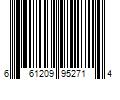 6 61209 95271 4